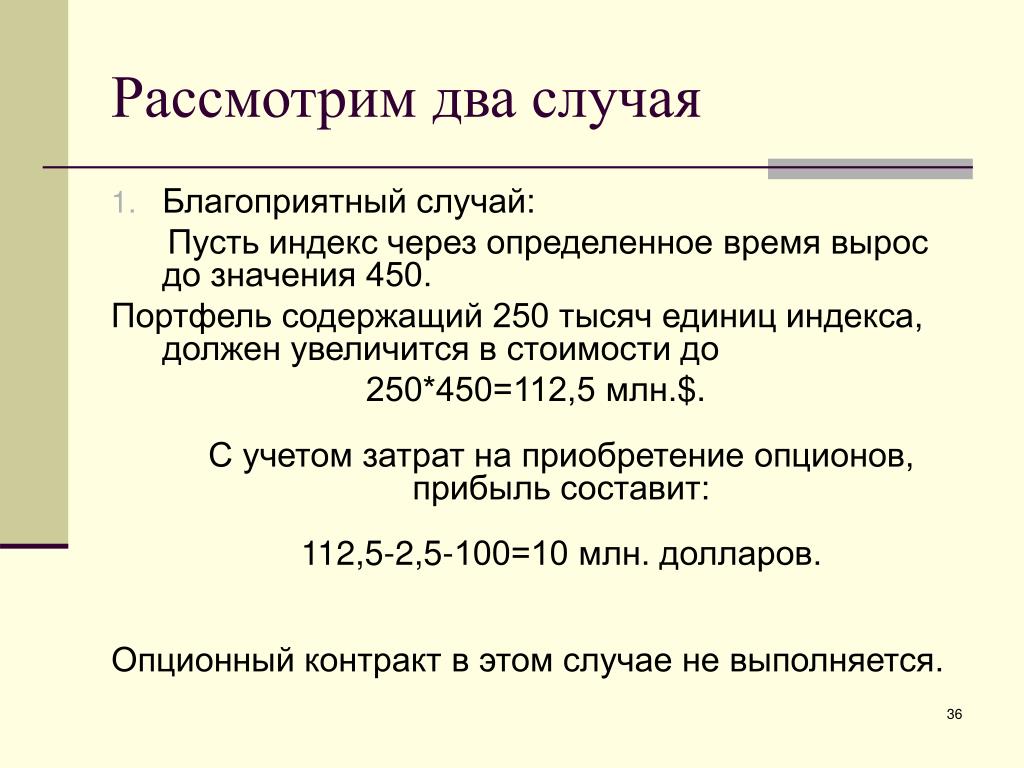 Рассмотрим два случая

1. Благоприятный случай:

Пусть индекс через определенное время вырос до значения 450.

Портфель содержащий 250 тысяч единиц индекса, должен увеличится в стоимости до

250*450=112,5 млн.$.

С учетом затрат на приобретение опционов, прибыль составит:

112,5-2,5-100=10 млн. долларов.

Опционный контракт в этом случае не выполняется.

36